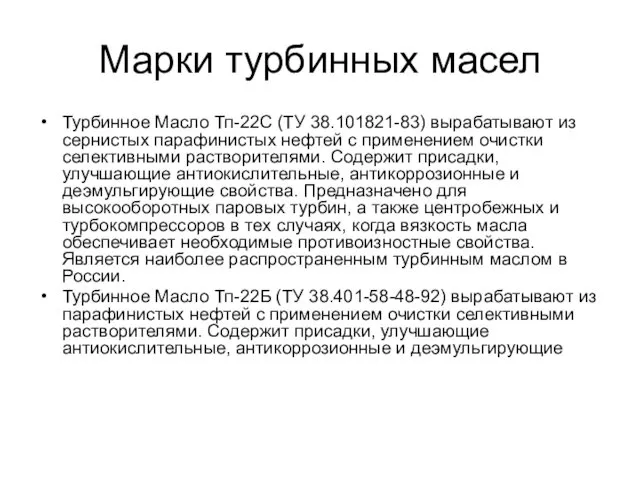 Марки турбинных масел

• Турбинное Масло Тп-22С (ТУ 38.101821-83) вырабатывают из сернистых парафинистых нефтей с применением очистки селективными растворителями. Содержит присадки, улучшающие антиокислительные, антикоррозионные и деэмульгирующие свойства. Предназначено для высокооборотных паровых турбин, а также центробежных и турбокомпрессоров в тех случаях, когда вязкость масла обеспечивает необходимые противоизностные свойства. Является наиболее распространенным турбинным маслом в России.
• Турбинное Масло Тп-22Б (ТУ 38.401-58-48-92) вырабатывают из парафинистых нефтей с применением очистки селективными растворителями. Содержит присадки, улучшающие антиокислительные, антикоррозионные и деэмульгирующие